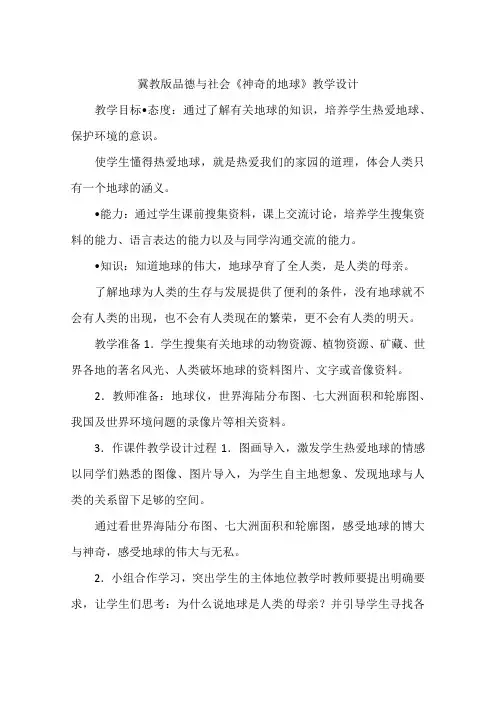 冀教版品德与社会《神奇的地球》教学设计

教学目标•态度：通过了解有关地球的知识，培养学生热爱地球、保护环境的意识。

使学生懂得热爱地球，就是热爱我们的家园的道理，体会人类只有一个地球的涵义。

•能力：通过学生课前搜集资料，课上交流讨论，培养学生搜集资料的能力、语言表达的能力以及与同学沟通交流的能力。

•知识：知道地球的伟大，地球孕育了全人类，是人类的母亲。

了解地球为人类的生存与发展提供了便利的条件，没有地球就不会有人类的出现，也不会有人类现在的繁荣，更不会有人类的明天。

教学准备 1．学生搜集有关地球的动物资源、植物资源、矿藏、世界各地的著名风光、人类破坏地球的资料图片、文字或音像资料。

2．教师准备：地球仪，世界海陆分布图、七大洲面积和轮廓图、我国及世界环境问题的录像片等相关资料。

3．作课件教学设计过程 1．图画导入，激发学生热爱地球的情感以同学们熟悉的图像、图片导入，为学生自主地想象、发现地球与人类的关系留下足够的空间。

通过看世界海陆分布图、七大洲面积和轮廓图，感受地球的博大与神奇，感受地球的伟大与无私。

2．小组合作学习，突出学生的主体地位教学时教师要提出明确要求，让学生们思考：为什么说地球是人类的母亲？并引导学生寻找各